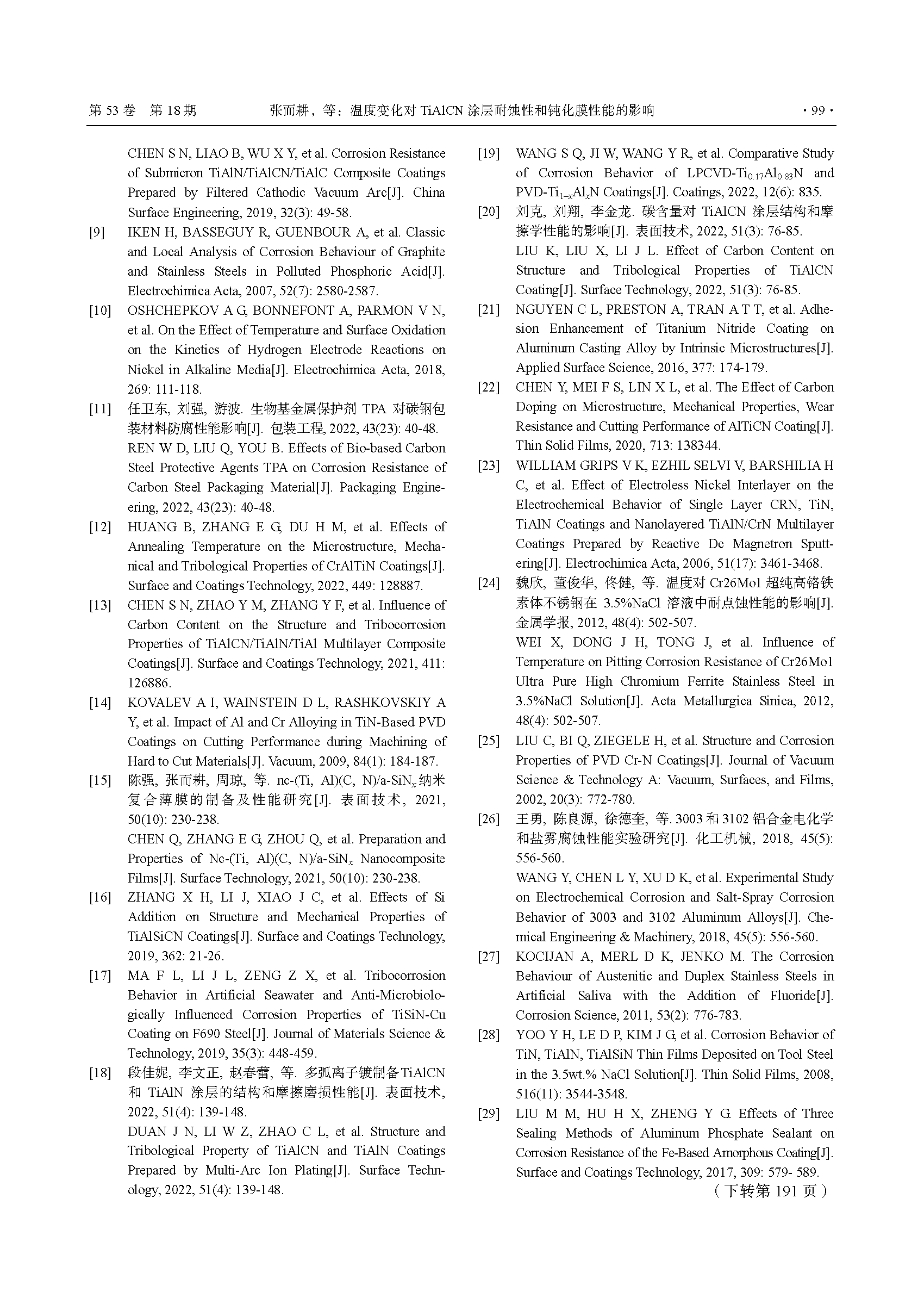 第 53 卷 第 18 期　　张而耕，等：温度变化对 TiAlCN 涂层耐蚀性和钝化膜性能的影响　　· 99 ·

CHEN S N, LIAO B, WU X Y, et al. Corrosion Resistance of Submicron TiAlN/TiAlCN/TiAlC Composite Coatings Prepared by Filtered Cathodic Vacuum Arc[J]. China Surface Engineering, 2019, 32(3): 49-58.

[9] IKEN H, BASSEGUY R, GUENBOUR A, et al. Classic and Local Analysis of Corrosion Behaviour of Graphite and Stainless Steels in Polluted Phosphoric Acid[J]. Electrochimica Acta, 2007, 52(7): 2580-2587.

[10] OSHCHEPKOV A G, BONNEFONT A, PARMON V N, et al. On the Effect of Temperature and Surface Oxidation on the Kinetics of Hydrogen Electrode Reactions on Nickel in Alkaline Media[J]. Electrochimica Acta, 2018, 269: 111-118.

[11] 任卫东, 刘强, 游波. 生物基金属保护剂 TPA 对碳钢包装材料防腐性能影响[J]. 包装工程, 2022, 43(23): 40-48.
REN W D, LIU Q, YOU B. Effects of Bio-based Carbon Steel Protective Agents TPA on Corrosion Resistance of Carbon Steel Packaging Material[J]. Packaging Engineering, 2022, 43(23): 40-48.

[12] HUANG B, ZHANG E G, DU H M, et al. Effects of Annealing Temperature on the Microstructure, Mechanical and Tribological Properties of CrAlTiN Coatings[J]. Surface and Coatings Technology, 2022, 449: 128887.

[13] CHEN S N, ZHAO Y M, ZHANG Y F, et al. Influence of Carbon Content on the Structure and Tribocorrosion Properties of TiAlCN/TiAlN/TiAl Multilayer Composite Coatings[J]. Surface and Coatings Technology, 2021, 411: 126886.

[14] KOVALEV A I, WAINSTEIN D L, RASHKOVSKIY A Y, et al. Impact of Al and Cr Alloying in TiN-Based PVD Coatings on Cutting Performance during Machining of Hard to Cut Materials[J]. Vacuum, 2009, 84(1): 184-187.

[15] 陈强, 张而耕, 周琼, 等. nc-(Ti, Al)(C, N)/a-SiN$_x$ 纳米复合薄膜的制备及性能研究[J]. 表面技术, 2021, 50(10): 230-238.
CHEN Q, ZHANG E G, ZHOU Q, et al. Preparation and Properties of Nc-(Ti, Al)(C, N)/a-SiN$_x$ Nanocomposite Films[J]. Surface Technology, 2021, 50(10): 230-238.

[16] ZHANG X H, LI J, XIAO J C, et al. Effects of Si Addition on Structure and Mechanical Properties of TiAlSiCN Coatings[J]. Surface and Coatings Technology, 2019, 362: 21-26.

[17] MA F L, LI J L, ZENG Z X, et al. Tribocorrosion Behavior in Artificial Seawater and Anti-Microbiologically Influenced Corrosion Properties of TiSiN-Cu Coating on F690 Steel[J]. Journal of Materials Science & Technology, 2019, 35(3): 448-459.

[18] 段佳妮, 李文正, 赵春蕾, 等. 多弧离子镀制备TiAlCN 和 TiAlN 涂层的结构和摩擦磨损性能[J]. 表面技术, 2022, 51(4): 139-148.
DUAN J N, LI W Z, ZHAO C L, et al. Structure and Tribological Property of TiAlCN and TiAlN Coatings Prepared by Multi-Arc Ion Plating[J]. Surface Technology, 2022, 51(4): 139-148.

[19] WANG S Q, JI W, WANG Y R, et al. Comparative Study of Corrosion Behavior of LPCVD-Ti$_{0.17}$Al$_{0.83}$N and PVD-Ti$_{1-x}$Al$_x$N Coatings[J]. Coatings, 2022, 12(6): 835.

[20] 刘克, 刘翔, 李金龙. 碳含量对 TiAlCN 涂层结构和摩擦学性能的影响[J]. 表面技术, 2022, 51(3): 76-85.
LIU K, LIU X, LI J L. Effect of Carbon Content on Structure and Tribological Properties of TiAlCN Coating[J]. Surface Technology, 2022, 51(3): 76-85.

[21] NGUYEN C L, PRESTON A, TRAN A T T, et al. Adhesion Enhancement of Titanium Nitride Coating on Aluminum Casting Alloy by Intrinsic Microstructures[J]. Applied Surface Science, 2016, 377: 174-179.

[22] CHEN Y, MEI F S, LIN X L, et al. The Effect of Carbon Doping on Microstructure, Mechanical Properties, Wear Resistance and Cutting Performance of AlTiCN Coating[J]. Thin Solid Films, 2020, 713: 138344.

[23] WILLIAM GRIPS V K, EZHIL SELVI V, BARSHILIA H C, et al. Effect of Electroless Nickel Interlayer on the Electrochemical Behavior of Single Layer CRN, TiN, TiAlN Coatings and Nanolayered TiAlN/CrN Multilayer Coatings Prepared by Reactive Dc Magnetron Sputtering[J]. Electrochimica Acta, 2006, 51(17): 3461-3468.

[24] 魏欣, 董俊华, 佟健, 等. 温度对 Cr26Mo1 超纯高铬铁素体不锈钢在 3.5%NaCl 溶液中耐点蚀性能的影响[J]. 金属学报, 2012, 48(4): 502-507.
WEI X, DONG J H, TONG J, et al. Influence of Temperature on Pitting Corrosion Resistance of Cr26Mo1 Ultra Pure High Chromium Ferrite Stainless Steel in 3.5%NaCl Solution[J]. Acta Metallurgica Sinica, 2012, 48(4): 502-507.

[25] LIU C, BI Q, ZIEGELE H, et al. Structure and Corrosion Properties of PVD Cr-N Coatings[J]. Journal of Vacuum Science & Technology A: Vacuum, Surfaces, and Films, 2002, 20(3): 772-780.

[26] 王勇, 陈良源, 徐德奎, 等. 3003 和 3102 铝合金电化学和盐雾腐蚀性能实验研究[J]. 化工机械, 2018, 45(5): 556-560.
WANG Y, CHEN L Y, XU D K, et al. Experimental Study on Electrochemical Corrosion and Salt-Spray Corrosion Behavior of 3003 and 3102 Aluminum Alloys[J]. Chemical Engineering & Machinery, 2018, 45(5): 556-560.

[27] KOCIJAN A, MERL D K, JENKO M. The Corrosion Behaviour of Austenitic and Duplex Stainless Steels in Artificial Saliva with the Addition of Fluoride[J]. Corrosion Science, 2011, 53(2): 776-783.

[28] YOO Y H, LE D P, KIM J G, et al. Corrosion Behavior of TiN, TiAlN, TiAlSiN Thin Films Deposited on Tool Steel in the 3.5wt.% NaCl Solution[J]. Thin Solid Films, 2008, 516(11): 3544-3548.

[29] LIU M M, HU H X, ZHENG Y G. Effects of Three Sealing Methods of Aluminum Phosphate Sealant on Corrosion Resistance of the Fe-Based Amorphous Coating[J]. Surface and Coatings Technology, 2017, 309: 579- 589.

（下转第 191 页）